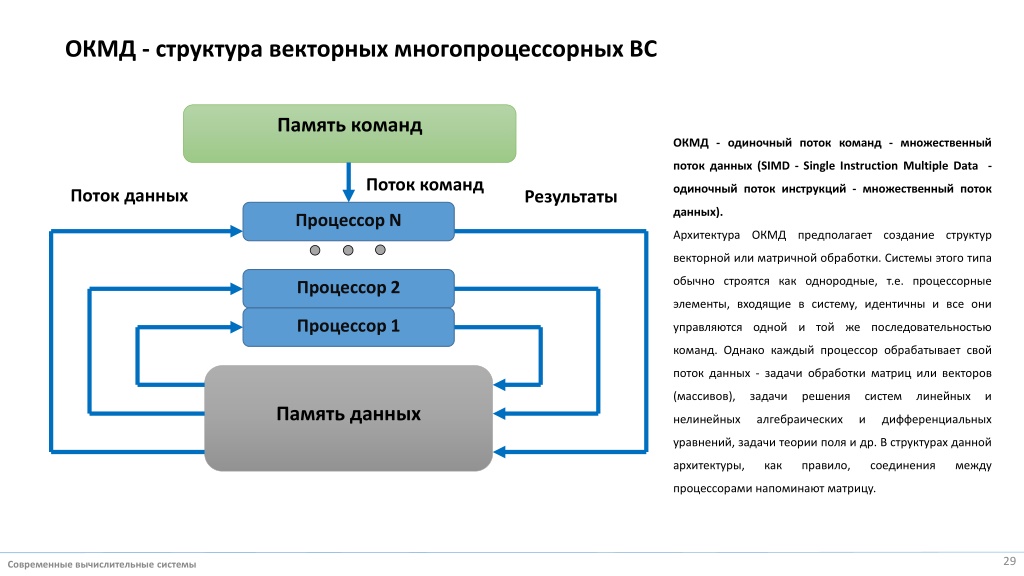 ОКМД - структура векторных многопроцессорных ВС

Память команд

Поток данных

Поток команд

Результаты

Процессор N

Процессор 2

Процессор 1

Память данных

ОКМД - одиночный поток команд - множественный поток данных (SIMD - Single Instruction Multiple Data - одиночный поток инструкций - множественный поток данных).

Архитектура ОКМД предполагает создание структур векторной или матричной обработки. Системы этого типа обычно строятся как однородные, т.е. процессорные элементы, входящие в систему, идентичны и все они управляются одной и той же последовательностью команд. Однако каждый процессор обрабатывает свой поток данных - задачи обработки матриц или векторов (массивов), задачи решения систем линейных и нелинейных алгебраических и дифференциальных уравнений, задачи теории поля и др. В структурах данной архитектуры, как правило, соединения между процессорами напоминают матрицу.

Современные вычислительные системы

29